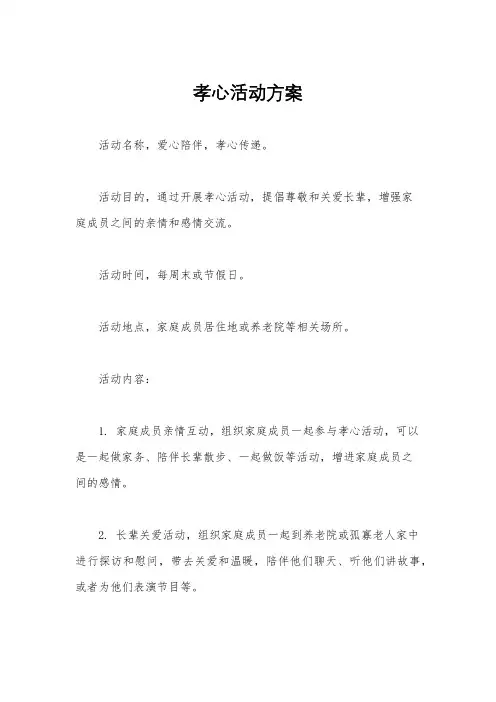 孝心活动方案

活动名称，爱心陪伴，孝心传递。

活动目的，通过开展孝心活动，提倡尊敬和关爱长辈，增强家庭成员之间的亲情和感情交流。

活动时间，每周末或节假日。

活动地点，家庭成员居住地或养老院等相关场所。

活动内容：

1. 家庭成员亲情互动，组织家庭成员一起参与孝心活动，可以是一起做家务、陪伴长辈散步、一起做饭等活动，增进家庭成员之间的感情。

2. 长辈关爱活动，组织家庭成员一起到养老院或孤寡老人家中进行探访和慰问，带去关爱和温暖，陪伴他们聊天、听他们讲故事，或者为他们表演节目等。